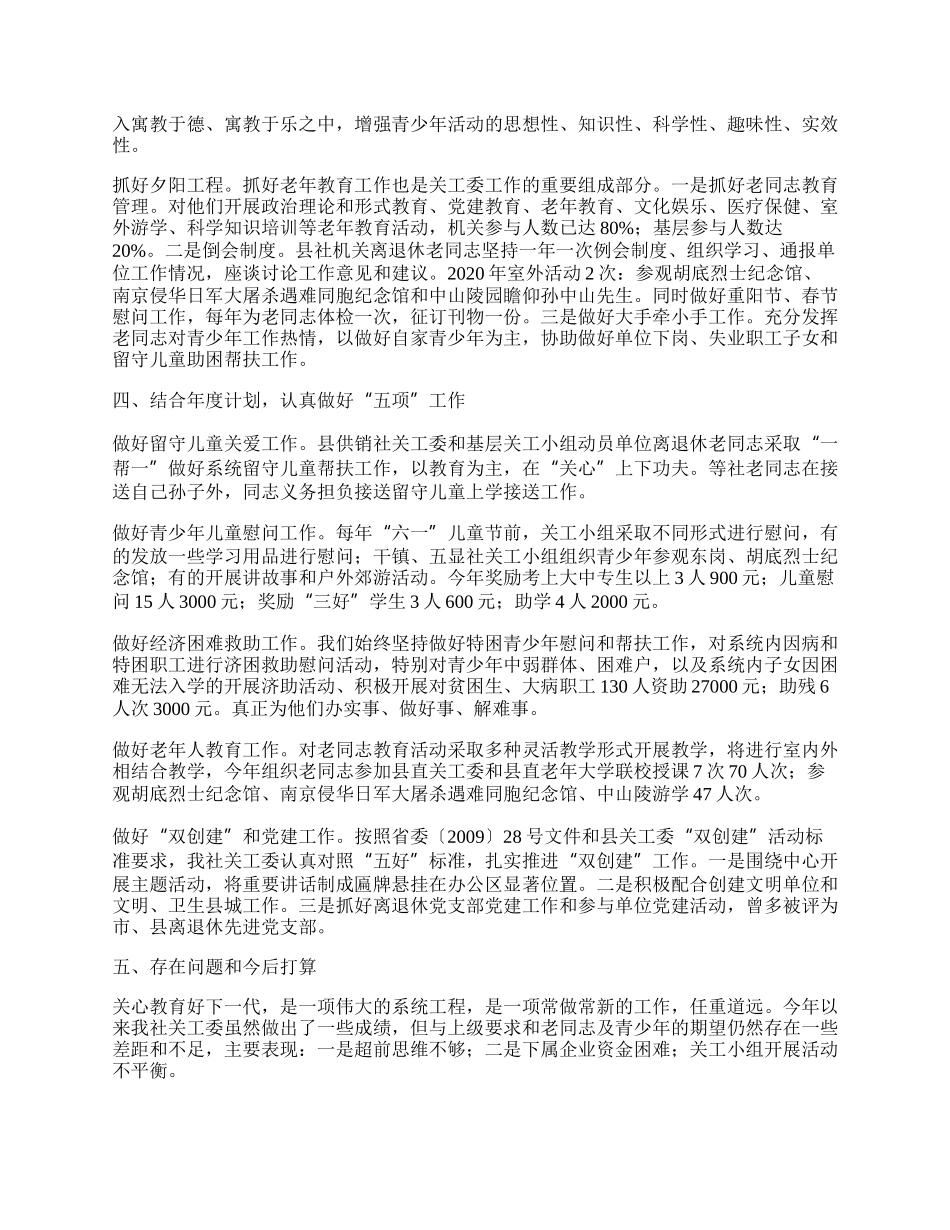 入寓教于德、寓教于乐之中，增强青少年活动的思想性、知识性、科学性、趣味性、实效性。

抓好夕阳工程。抓好老年教育工作也是关工委工作的重要组成部分。一是抓好老同志教育管理。对他们开展政治理论和形式教育、党建教育、老年教育、文化娱乐、医疗保健、室外游学、科学知识培训等老年教育活动，机关参与人数已达 80%；基层参与人数达 20%。二是倒会制度。县社机关离退休老同志坚持一年一次例会制度、组织学习、通报单位工作情况，座谈讨论工作意见和建议。2020 年室外活动 2 次：参观胡底烈士纪念馆、南京侵华日军大屠杀遇难同胞纪念馆和中山陵园瞻仰孙中山先生。同时做好重阳节、春节慰问工作，每年为老同志体检一次，征订刊物一份。三是做好大手牵小手工作。充分发挥老同志对青少年工作热情，以做好自家青少年为主，协助做好单位下岗、失业职工子女和留守儿童助困帮扶工作。

四、结合年度计划，认真做好“五项”工作

做好留守儿童关爱工作。县供销社关工委和基层关工小组动员单位离退休老同志采取“一帮一”做好系统留守儿童帮扶工作，以教育为主，在“关心”上下功夫。等社老同志在接送自己孙子外，同志义务担负接送留守儿童上学接送工作。

做好青少年儿童慰问工作。每年“六一”儿童节前，关工小组采取不同形式进行慰问，有的发放一些学习用品进行慰问；干镇、五显社关工小组组织青少年参观东岗、胡底烈士纪念馆；有的开展讲故事和户外郊游活动。今年奖励考上大中专生以上 3 人 900 元；儿童慰问 15 人 3000 元；奖励“三好”学生 3 人 600 元；助学 4 人 2000 元。

做好经济困难救助工作。我们始终坚持做好特困青少年慰问和帮扶工作，对系统内因病和特困职工进行济困救助慰问活动，特别对青少年中弱群体、困难户，以及系统内子女因困难无法入学的开展济助活动、积极开展对贫困生、大病职工 130 人资助 27000 元；助残 6 人次 3000 元。真正为他们办实事、做好事、解难事。

做好老年人教育工作。对老同志教育活动采取多种灵活教学形式开展教学，将进行室内外相结合教学，今年组织老同志参加县直关工委和县直老年大学联校授课 7 次 70 人次；参观胡底烈士纪念馆、南京侵华日军大屠杀遇难同胞纪念馆、中山陵游学 47 人次。

做好“双创建”和党建工作。按照省委〔2009〕28 号文件和县关工委“双创建”活动标准要求，我社关工委认真对照“五好”标准，扎实推进“双创建”工作。一是围绕中心开展主题活动，将重要讲话制成匾牌悬挂在办公区显著位置。二是积极配合创建文明单位和文明、卫生县城工作。三是抓好离退休党支部党建工作和参与单位党建活动，曾多被评为市、县离退休先进党支部。

五、存在问题和今后打算

关心教育好下一代，是一项伟大的系统工程，是一项常做常新的工作，任重道远。今年以来我社关工委虽然做出了一些成绩，但与上级要求和老同志及青少年的期望仍然存在一些差距和不足，主要表现：一是超前思维不够；二是下属企业资金困难；关工小组开展活动不平衡。